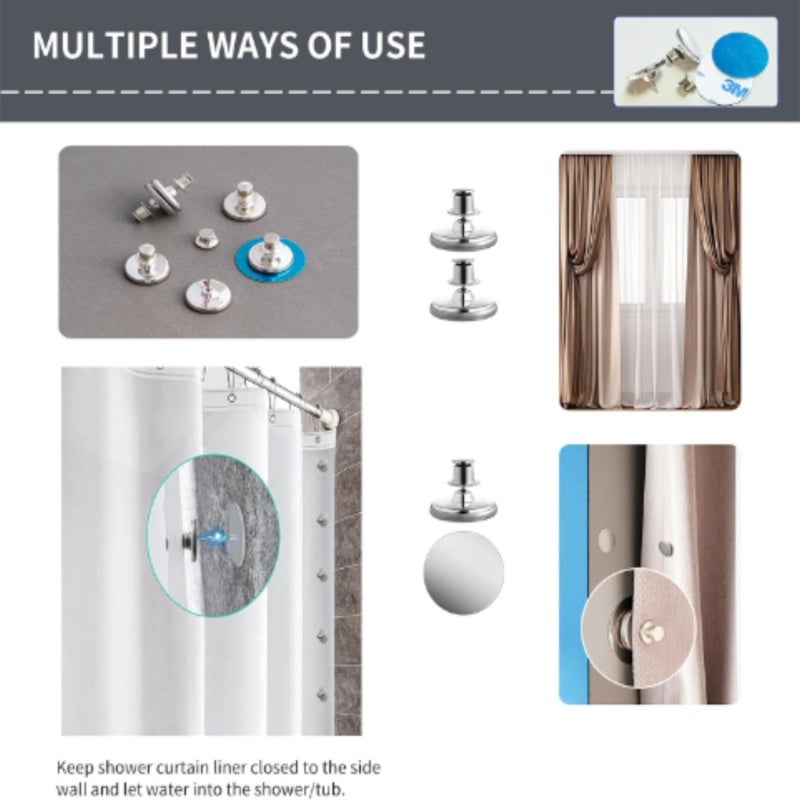 MULTIPLE WAYS OF USE

3M

Keep shower curtain liner closed to the side wall and let water into the shower/tub.